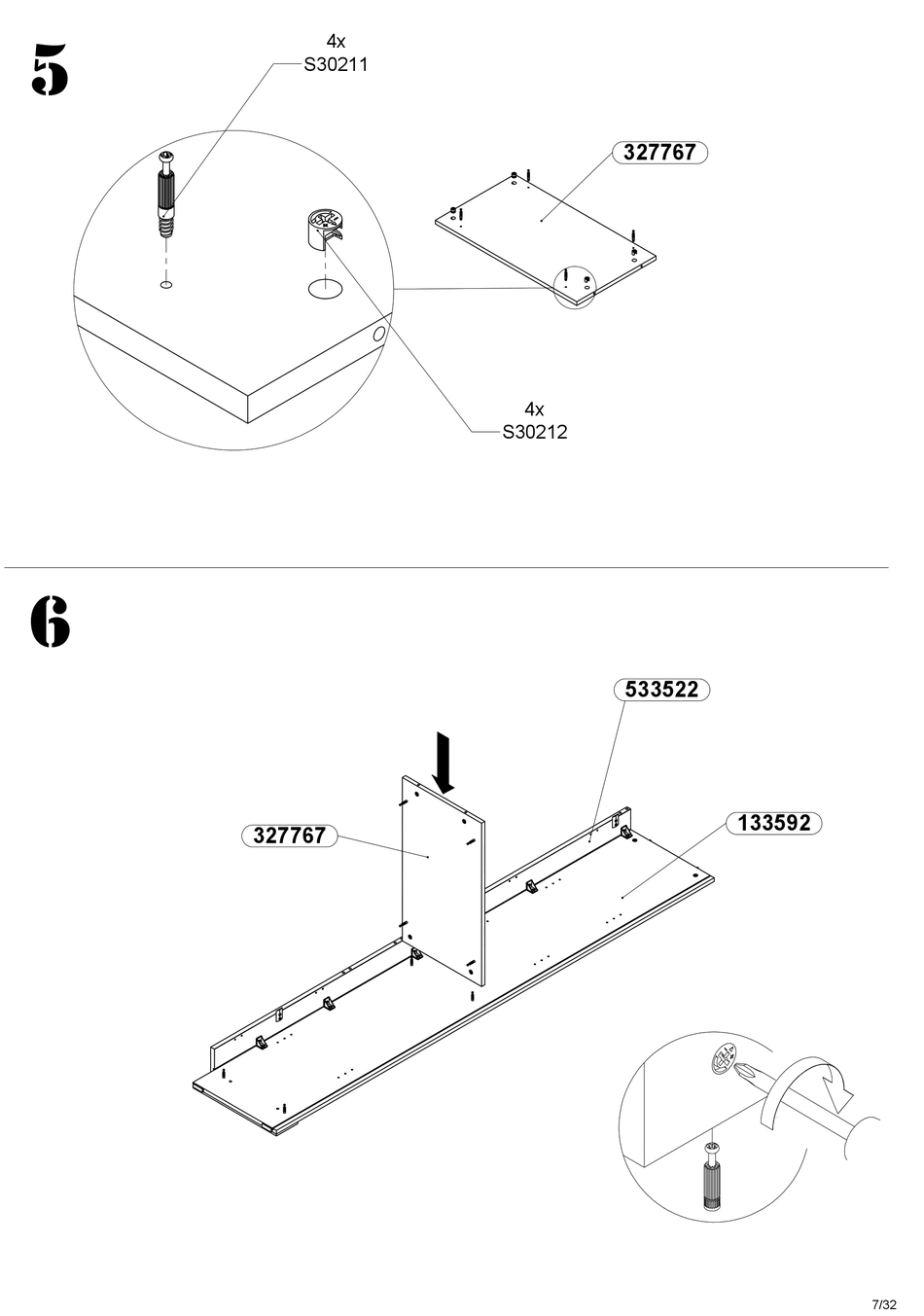 5

4x
S30211

327767

4x
S30212

6

533522

327767

133592

7/32